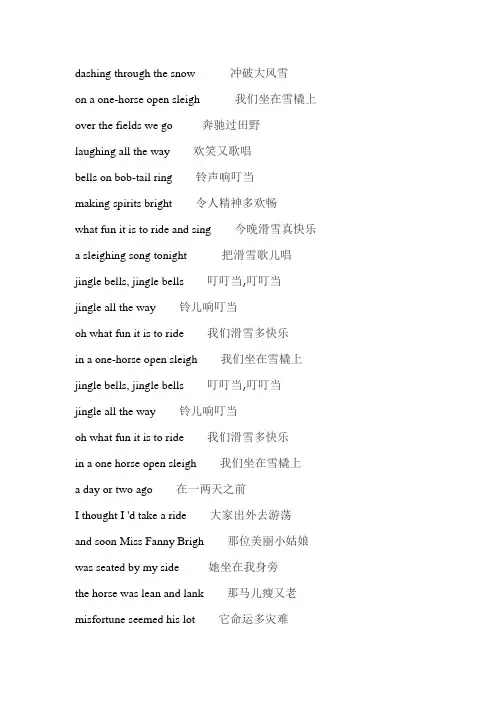 dashing through the snow 冲破大风雪

on a one-horse open sleigh 我们坐在雪橇上

over the fields we go 奔驰过田野

laughing all the way 欢笑又歌唱

bells on bob-tail ring 铃声响叮当

making spirits bright 令人精神多欢畅

what fun it is to ride and sing 今晚滑雪真快乐

a sleighing song tonight 把滑雪歌儿唱

jingle bells, jingle bells 叮叮当,叮叮当

jingle all the way 铃儿响叮当

oh what fun it is to ride 我们滑雪多快乐

in a one-horse open sleigh 我们坐在雪橇上

jingle bells, jingle bells 叮叮当,叮叮当

jingle all the way 铃儿响叮当

oh what fun it is to ride 我们滑雪多快乐

in a one horse open sleigh 我们坐在雪橇上

a day or two ago 在一两天之前

I thought I 'd take a ride 大家出外去游荡

and soon Miss Fanny Brigh 那位美丽小姑娘

was seated by my side 她坐在我身旁

the horse was lean and lank 那马儿瘦又老

misfortune seemed his lot 它命运多灾难